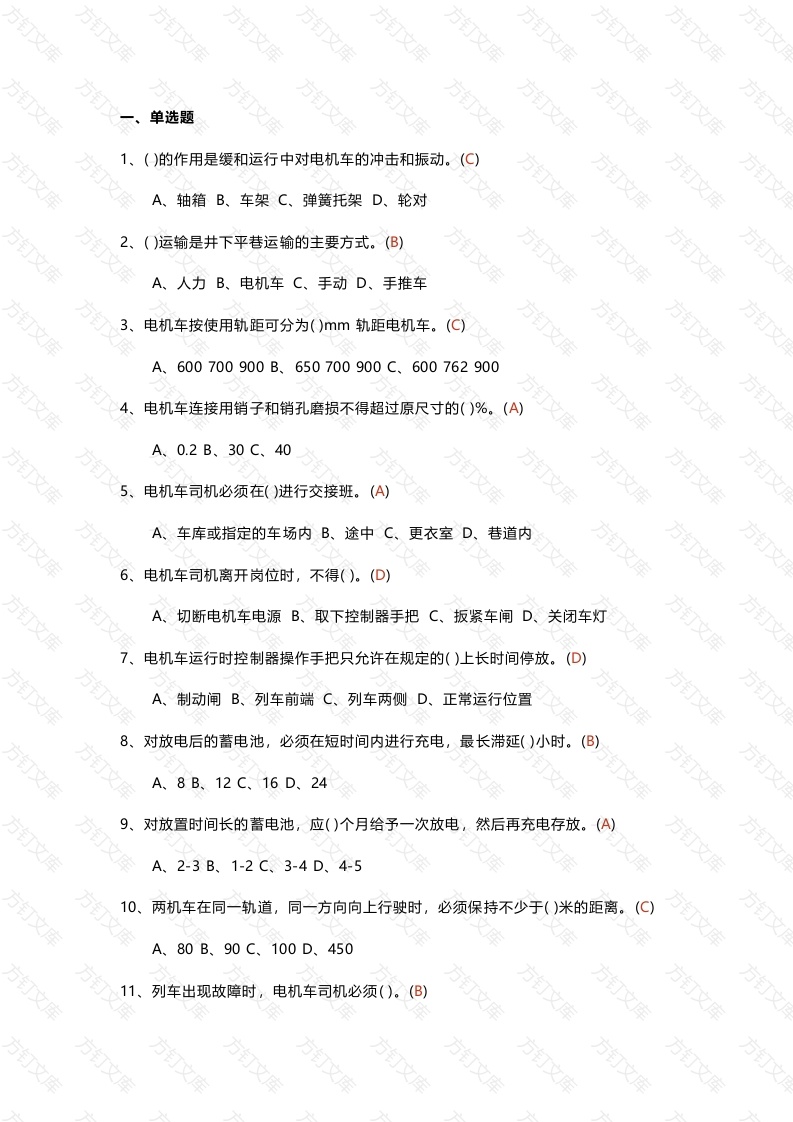 一、单选题

1、( )的作用是缓和运行中对电机车的冲击和振动。(C)

A、轴箱 B、车架 C、弹簧托架 D、轮对

2、( )运输是井下平巷运输的主要方式。(B)

A、人力 B、电机车 C、手动 D、手推车

3、电机车按使用轨距可分为( )mm 轨距电机车。(C)

A、600 700 900 B、650 700 900 C、600 762 900

4、电机车连接用销子和销孔磨损不得超过原尺寸的( )%。(A)

A、0.2 B、30 C、40

5、电机车司机必须在( )进行交接班。(A)

A、车库或指定的车场内 B、途中 C、更衣室 D、巷道内

6、电机车司机离开岗位时，不得( )。(D)

A、切断电机车电源 B、取下控制器手把 C、扳紧车闸 D、关闭车灯

7、电机车运行时控制器操作手把只允许在规定的( )上长时间停放。(D)

A、制动闸 B、列车前端 C、列车两侧 D、正常运行位置

8、对放电后的蓄电池，必须在短时间内进行充电，最长滞延( )小时。(B)

A、8 B、12 C、16 D、24

9、对放置时间长的蓄电池，应( )个月给予一次放电，然后再充电存放。(A)

A、2-3 B、1-2 C、3-4 D、4-5

10、两机车在同一轨道，同一方向向上行驶时，必须保持不少于( )米的距离。(C)

A、80 B、90 C、100 D、450

11、列车出现故障时，电机车司机必须( )。(B)

方钉文库